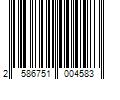 2 586751 004583